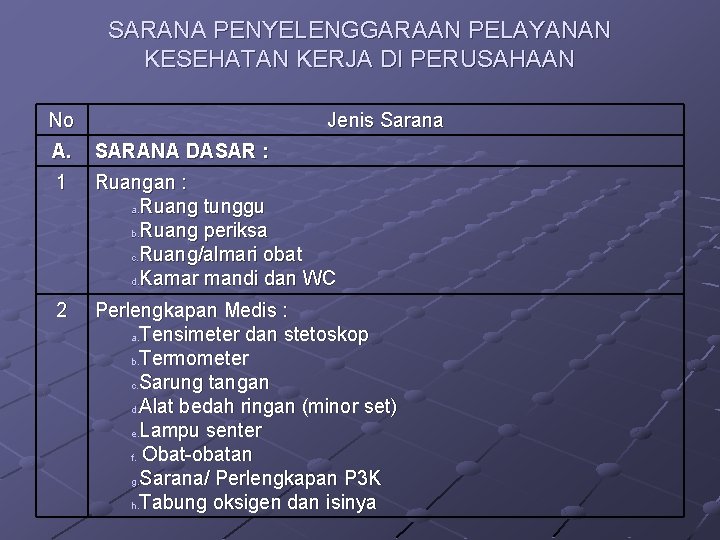 SARANA PENYELENGGARAAN PELAYANAN KESEHATAN KERJA DI PERUSAHAAN

| No | Jenis Sarana |
|---|---|
| A. | SARANA DASAR : |
| 1 | Ruangan : a.Ruang tunggu b.Ruang periksa c.Ruang/almari obat d.Kamar mandi dan WC |
| 2 | Perlengkapan Medis : a.Tensimeter dan stetoskop b.Termometer c.Sarung tangan d.Alat bedah ringan (minor set) e.Lampu senter f. Obat-obatan g.Sarana/ Perlengkapan P3K h.Tabung oksigen dan isinya |